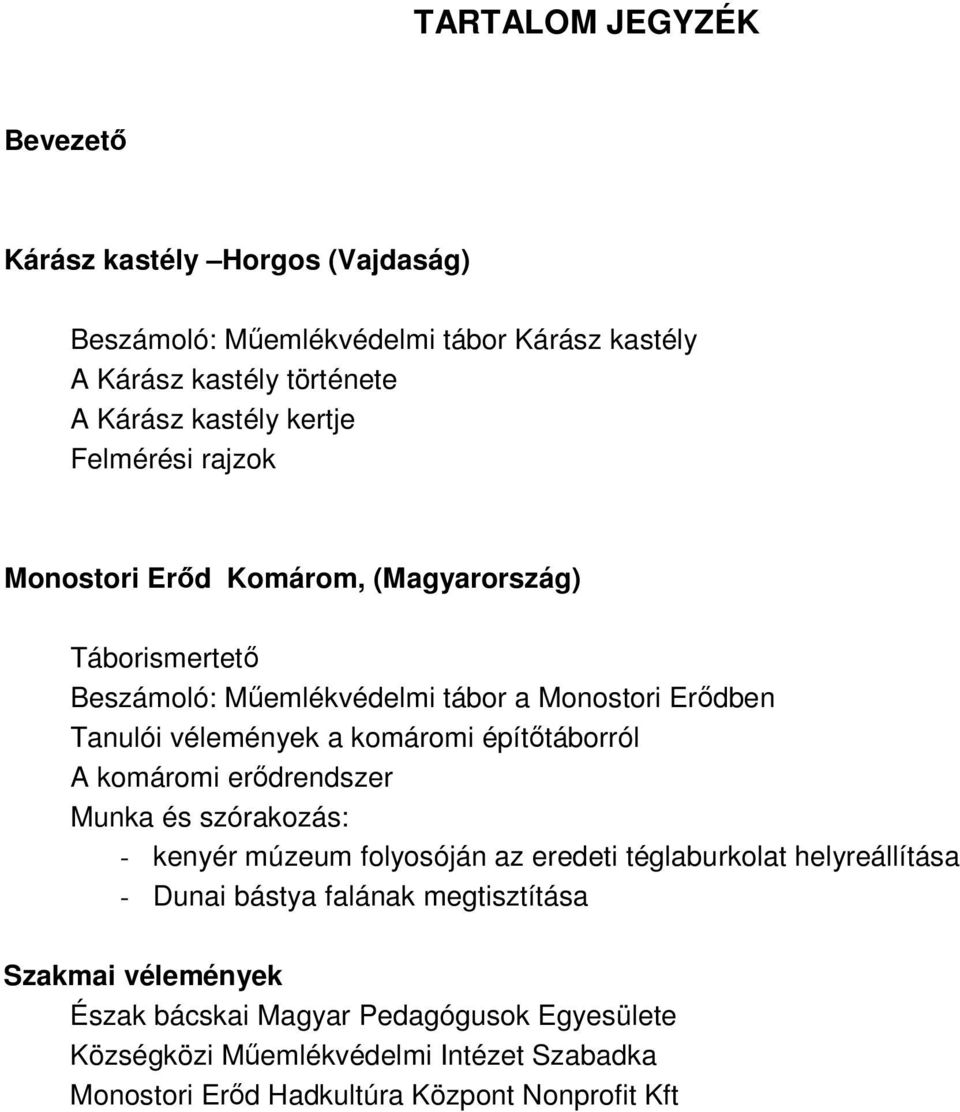 TARTALOM JEGYZÉK

Bevezető

Kárász kastély –Horgos (Vajdaság)

Beszámoló: Műemlékvédelmi tábor Kárász kastély
A Kárász kastély története
A Kárász kastély kertje
Felmérési rajzok

Monostori Erőd Komárom, (Magyarország)

Táborismertető
Beszámoló: Műemlékvédelmi tábor a Monostori Erődben
Tanulói vélemények a komáromi építőtáborról
A komáromi erődrendszer
Munka és szórakozás:
- kenyér múzeum folyosóján az eredeti téglaburkolat helyreállítása
- Dunai bástya falának megtisztítása

Szakmai vélemények
Észak bácskai Magyar Pedagógusok Egyesülete
Községközi Műemlékvédelmi Intézet Szabadka
Monostori Erőd Hadkultúra Központ Nonprofit Kft